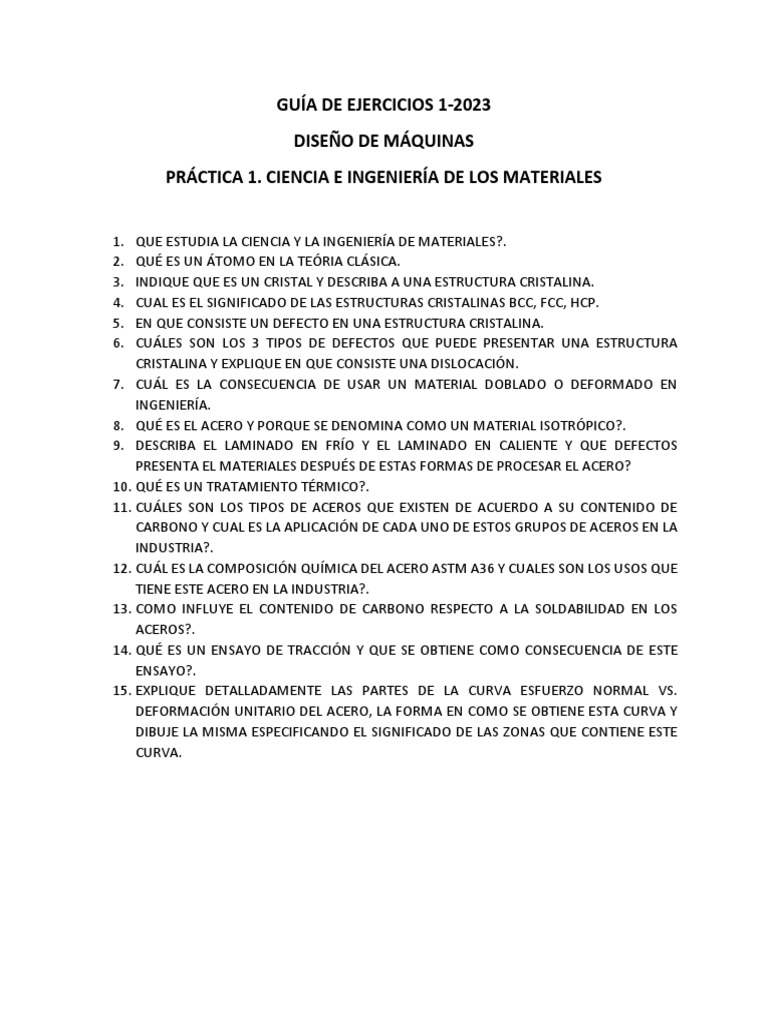 GUÍA DE EJERCICIOS 1-2023

DISEÑO DE MÁQUINAS

PRÁCTICA 1. CIENCIA E INGENIERÍA DE LOS MATERIALES

1. QUE ESTUDIA LA CIENCIA Y LA INGENIERÍA DE MATERIALES?.
2. QUÉ ES UN ÁTOMO EN LA TEÓRIA CLÁSICA.
3. INDIQUE QUE ES UN CRISTAL Y DESCRIBA A UNA ESTRUCTURA CRISTALINA.
4. CUAL ES EL SIGNIFICADO DE LAS ESTRUCTURAS CRISTALINAS BCC, FCC, HCP.
5. EN QUE CONSISTE UN DEFECTO EN UNA ESTRUCTURA CRISTALINA.
6. CUÁLES SON LOS 3 TIPOS DE DEFECTOS QUE PUEDE PRESENTAR UNA ESTRUCTURA CRISTALINA Y EXPLIQUE EN QUE CONSISTE UNA DISLOCACIÓN.
7. CUÁL ES LA CONSECUENCIA DE USAR UN MATERIAL DOBLADO O DEFORMADO EN INGENIERÍA.
8. QUÉ ES EL ACERO Y PORQUE SE DENOMINA COMO UN MATERIAL ISOTRÓPICO?.
9. DESCRIBA EL LAMINADO EN FRÍO Y EL LAMINADO EN CALIENTE Y QUE DEFECTOS PRESENTA EL MATERIALES DESPUÉS DE ESTAS FORMAS DE PROCESAR EL ACERO?
10. QUÉ ES UN TRATAMIENTO TÉRMICO?.
11. CUÁLES SON LOS TIPOS DE ACEROS QUE EXISTEN DE ACUERDO A SU CONTENIDO DE CARBONO Y CUAL ES LA APLICACIÓN DE CADA UNO DE ESTOS GRUPOS DE ACEROS EN LA INDUSTRIA?.
12. CUÁL ES LA COMPOSICIÓN QUÍMICA DEL ACERO ASTM A36 Y CUALES SON LOS USOS QUE TIENE ESTE ACERO EN LA INDUSTRIA?.
13. COMO INFLUYE EL CONTENIDO DE CARBONO RESPECTO A LA SOLDABILIDAD EN LOS ACEROS?.
14. QUÉ ES UN ENSAYO DE TRACCIÓN Y QUE SE OBTIENE COMO CONSECUENCIA DE ESTE ENSAYO?.
15. EXPLIQUE DETALLADAMENTE LAS PARTES DE LA CURVA ESFUERZO NORMAL VS. DEFORMACIÓN UNITARIO DEL ACERO, LA FORMA EN COMO SE OBTIENE ESTA CURVA Y DIBUJE LA MISMA ESPECIFICANDO EL SIGNIFICADO DE LAS ZONAS QUE CONTIENE ESTE CURVA.